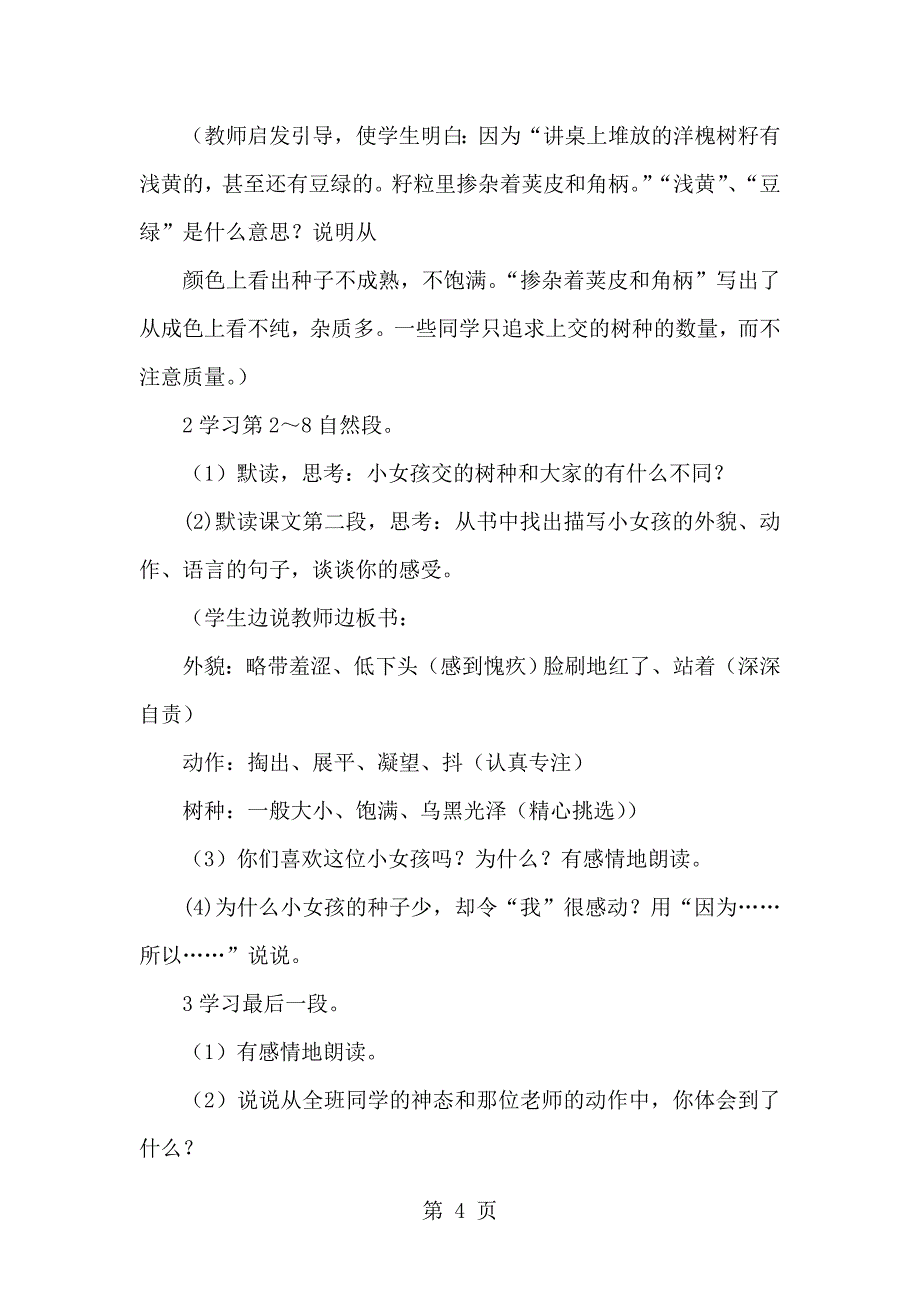 （教师启发引导，使学生明白：因为“讲桌上堆放的洋槐树籽有浅黄的，甚至还有豆绿的。籽粒里掺杂着荚皮和角柄。”“浅黄”、“豆绿”是什么意思？说明从

颜色上看出种子不成熟，不饱满。“掺杂着荚皮和角柄”写出了从成色上看不纯，杂质多。一些同学只追求上交的树种的数量，而不注意质量。）

2 学习第 2～8 自然段。

（1）默读，思考：小女孩交的树种和大家的有什么不同？

(2)默读课文第二段，思考：从书中找出描写小女孩的外貌、动作、语言的句子，谈谈你的感受。

（学生边说教师边板书：

外貌：略带羞涩、低下头（感到愧疚）脸刷地红了、站着（深深自责）

动作：掏出、展平、凝望、抖（认真专注）

树种：一般大小、饱满、乌黑光泽（精心挑选））

（3）你们喜欢这位小女孩吗？为什么？有感情地朗读。

(4)为什么小女孩的种子少，却令“我”很感动？用“因为……所以……”说说。

3 学习最后一段。

（1）有感情地朗读。

（2）说说从全班同学的神态和那位老师的动作中，你体会到了什么？

第 4 页